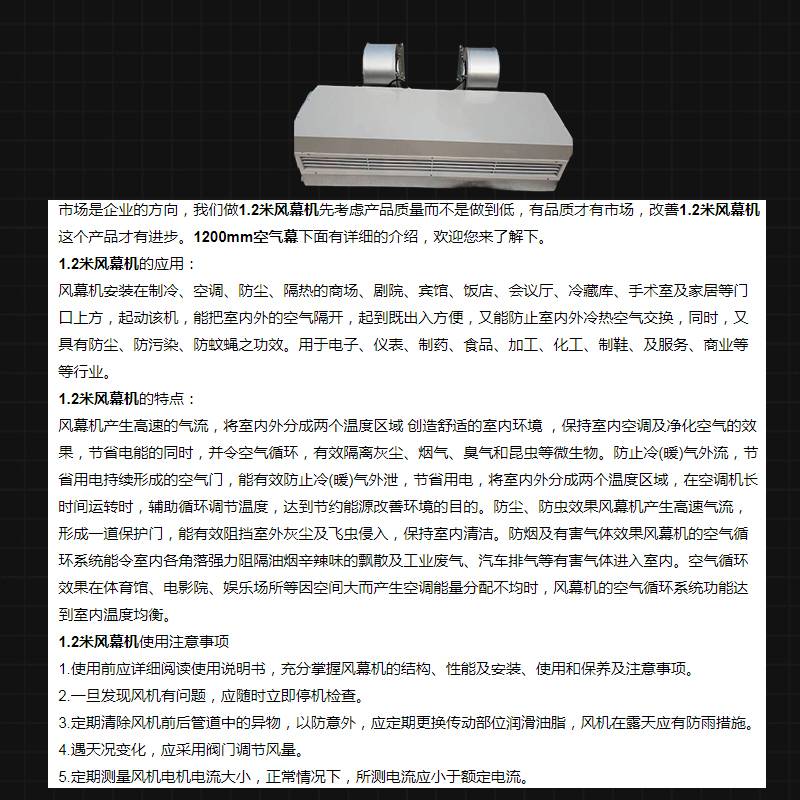 市场是企业的方向，我们做1.2米风幕机先考虑产品质量而不是做到低，有品质才有市场，改善1.2米风幕机这个产品才有进步。1200mm空气幕下面有详细的介绍，欢迎您来了解下。

1.2米风幕机的应用：

风幕机安装在制冷、空调、防尘、隔热的商场、剧院、宾馆、饭店、会议厅、冷藏库、手术室及家居等门口上方，起动该机，能把室内外的空气隔开，起到既出入方便，又能防止室内外冷热空气交换，同时，又具有防尘、防污染、防蚊蝇之功效。用于电子、仪表、制药、食品、加工、化工、制鞋、及服务、商业等等行业。

1.2米风幕机的特点：

风幕机产生高速的气流，将室内外分成两个温度区域 创造舒适的室内环境 ，保持室内空调及净化空气的效果，节省电能的同时，并令空气循环，有效隔离灰尘、烟气、臭气和昆虫等微生物。防止冷(暖)气外流，节省用电持续形成的空气门，能有效防止冷(暖)气外泄，节省用电，将室内外分成两个温度区域，在空调机长时间运转时，辅助循环调节温度，达到节约能源改善环境的目的。防尘、防虫效果风幕机产生高速气流，形成一道保护门，能有效阻挡室外灰尘及飞虫侵入，保持室内清洁。防烟及有害气体效果风幕机的空气循环系统能令室内各角落强力阻隔油烟辛辣味的飘散及工业废气、汽车排气等有害气体进入室内。空气循环效果在体育馆、电影院、娱乐场所等因空间大而产生空调能量分配不均时，风幕机的空气循环系统功能达到室内温度均衡。

1.2米风幕机使用注意事项

1.使用前应详细阅读使用说明书，充分掌握风幕机的结构、性能及安装、使用和保养及注意事项。

2.一旦发现风机有问题，应随时立即停机检查。

3.定期清除风机前后管道中的异物，以防意外，应定期更换传动部位润滑油脂，风机在露天应有防雨措施。

4.遇天况变化，应采用阀门调节风量。

5.定期测量风机电机电流大小，正常情况下，所测电流应小于额定电流。